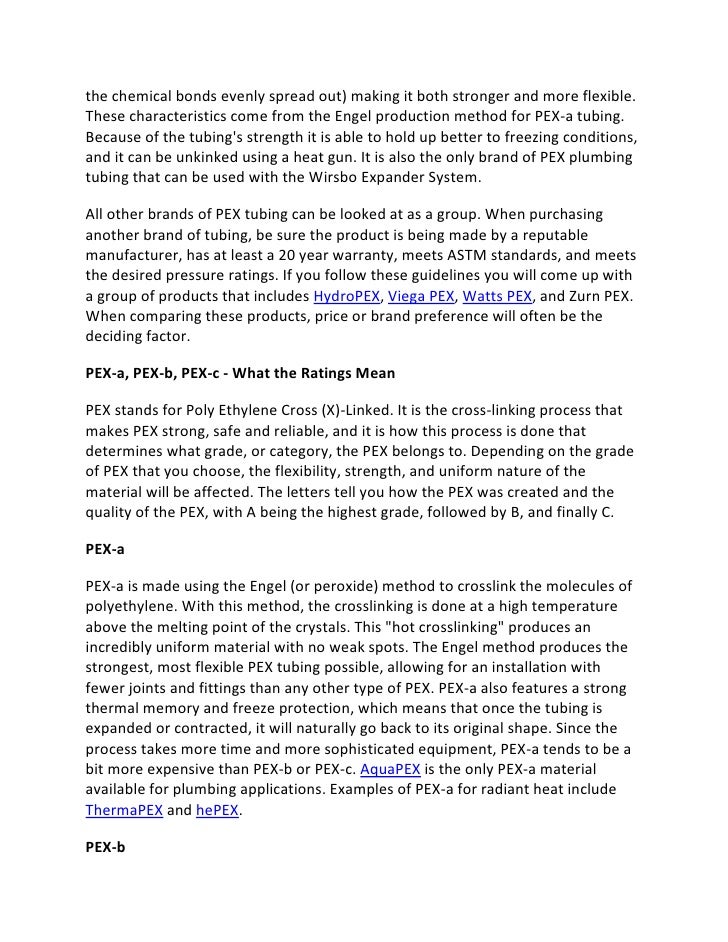 the chemical bonds evenly spread out) making it both stronger and more flexible. These characteristics come from the Engel production method for PEX-a tubing. Because of the tubing's strength it is able to hold up better to freezing conditions, and it can be unkinked using a heat gun. It is also the only brand of PEX plumbing tubing that can be used with the Wirsbo Expander System.

All other brands of PEX tubing can be looked at as a group. When purchasing another brand of tubing, be sure the product is being made by a reputable manufacturer, has at least a 20 year warranty, meets ASTM standards, and meets the desired pressure ratings. If you follow these guidelines you will come up with a group of products that includes HydroPEX, Viega PEX, Watts PEX, and Zurn PEX. When comparing these products, price or brand preference will often be the deciding factor.

PEX-a, PEX-b, PEX-c - What the Ratings Mean

PEX stands for Poly Ethylene Cross (X)-Linked. It is the cross-linking process that makes PEX strong, safe and reliable, and it is how this process is done that determines what grade, or category, the PEX belongs to. Depending on the grade of PEX that you choose, the flexibility, strength, and uniform nature of the material will be affected. The letters tell you how the PEX was created and the quality of the PEX, with A being the highest grade, followed by B, and finally C.

PEX-a

PEX-a is made using the Engel (or peroxide) method to crosslink the molecules of polyethylene. With this method, the crosslinking is done at a high temperature above the melting point of the crystals. This "hot crosslinking" produces an incredibly uniform material with no weak spots. The Engel method produces the strongest, most flexible PEX tubing possible, allowing for an installation with fewer joints and fittings than any other type of PEX. PEX-a also features a strong thermal memory and freeze protection, which means that once the tubing is expanded or contracted, it will naturally go back to its original shape. Since the process takes more time and more sophisticated equipment, PEX-a tends to be a bit more expensive than PEX-b or PEX-c. AquaPEX is the only PEX-a material available for plumbing applications. Examples of PEX-a for radiant heat include ThermaPEX and hePEX.

PEX-b